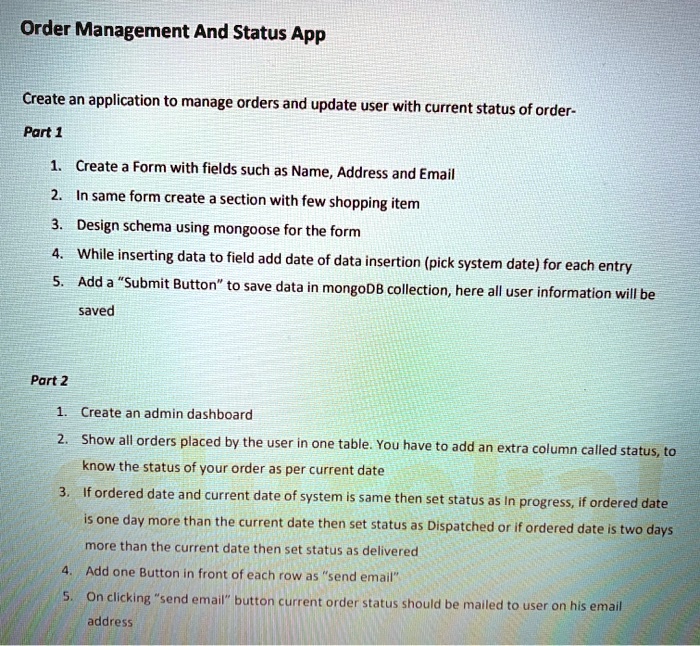 Order Management And Status App

Create an application to manage orders and update user with current status of order-

Part 1

1. Create a Form with fields such as Name, Address and Email
2. In same form create a section with few shopping item
3. Design schema using mongoose for the form
4. While inserting data to field add date of data insertion (pick system date) for each entry
5. Add a "Submit Button" to save data in mongoDB collection, here all user information will be saved

Part 2

1. Create an admin dashboard
2. Show all orders placed by the user in one table. You have to add an extra column called status, to know the status of your order as per current date
3. If ordered date and current date of system is same then set status as In progress, if ordered date is one day more than the current date then set status as Dispatched or if ordered date is two days more than the current date then set status as delivered
4. Add one Button in front of each row as "send email"
5. On clicking "send email" button current order status should be mailed to user on his email address